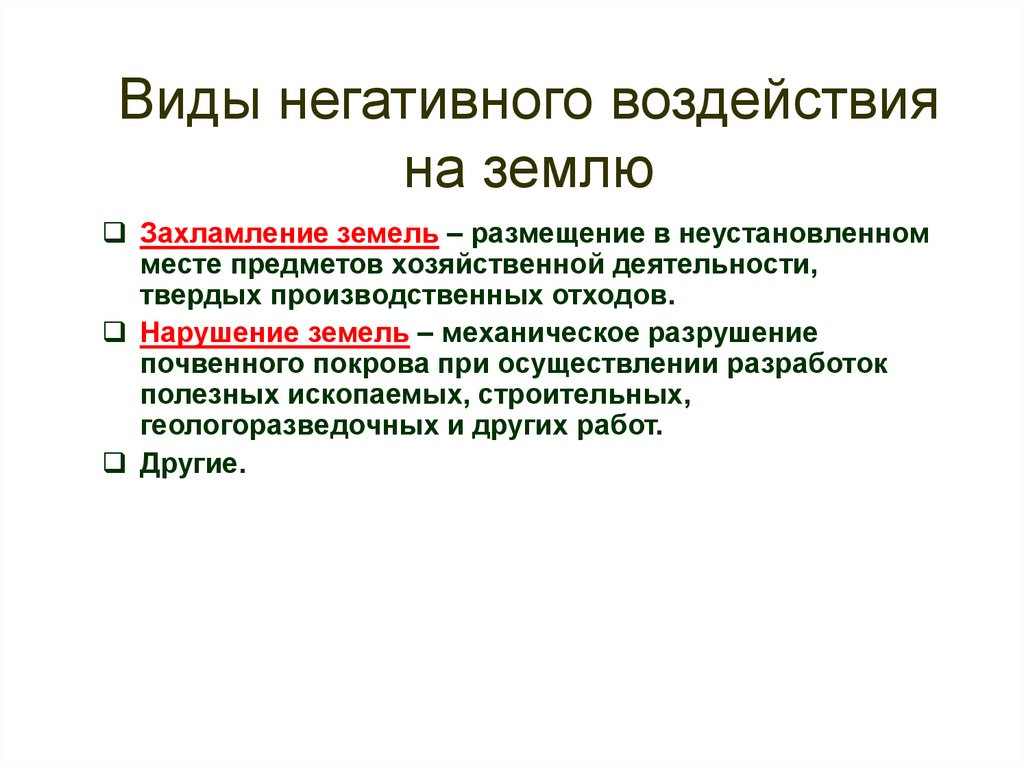 Виды негативного воздействия на землю

❑ Захламление земель – размещение в неустановленном месте предметов хозяйственной деятельности, твердых производственных отходов.

❑ Нарушение земель – механическое разрушение почвенного покрова при осуществлении разработок полезных ископаемых, строительных, геологоразведочных и других работ.

❑ Другие.